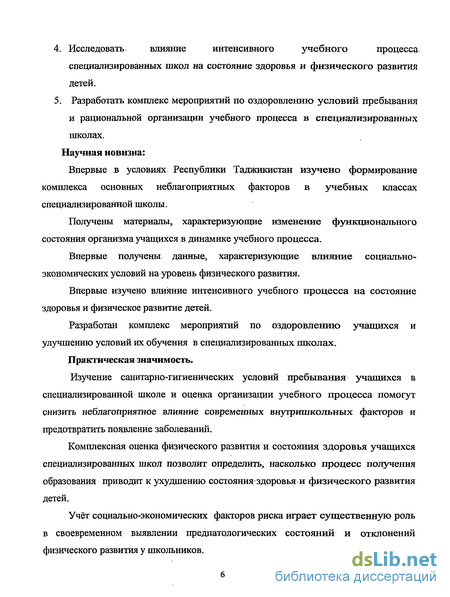 4. Исследовать влияние интенсивного учебного процесса специализированных школ на состояние здоровья и физического развития детей.

5. Разработать комплекс мероприятий по оздоровлению условий пребывания и рациональной организации учебного процесса в специализированных школах.

Научная новизна:

Впервые в условиях Республики Таджикистан изучено формирование комплекса основных неблагоприятных факторов в учебных классах специализированной школы.

Получены материалы, характеризующие изменение функционального состояния организма учащихся в динамике учебного процесса.

Впервые получены данные, характеризующие влияние социально-экономических условий на уровень физического развития.

Впервые изучено влияние интенсивного учебного процесса на состояние здоровья и физическое развитие детей.

Разработан комплекс мероприятий по оздоровлению учащихся и улучшению условий их обучения в специализированных школах.

Практическая значимость.

Изучение санитарно-гигиенических условий пребывания учащихся в специализированной школе и оценка организации учебного процесса помогут снизить неблагоприятное влияние современных внутришкольных факторов и предотвратить появление заболеваний.

Комплексная оценка физического развития и состояния здоровья учащихся специализированных школ позволит определить, насколько процесс получения образования приводит к ухудшению состояния здоровья и физического развития детей.

Учёт социально-экономических факторов риска играет существенную роль в своевременном выявлении предпатологических состояний и отклонений физического развития у школьников.

6

dsLib.net
библиотека диссертаций